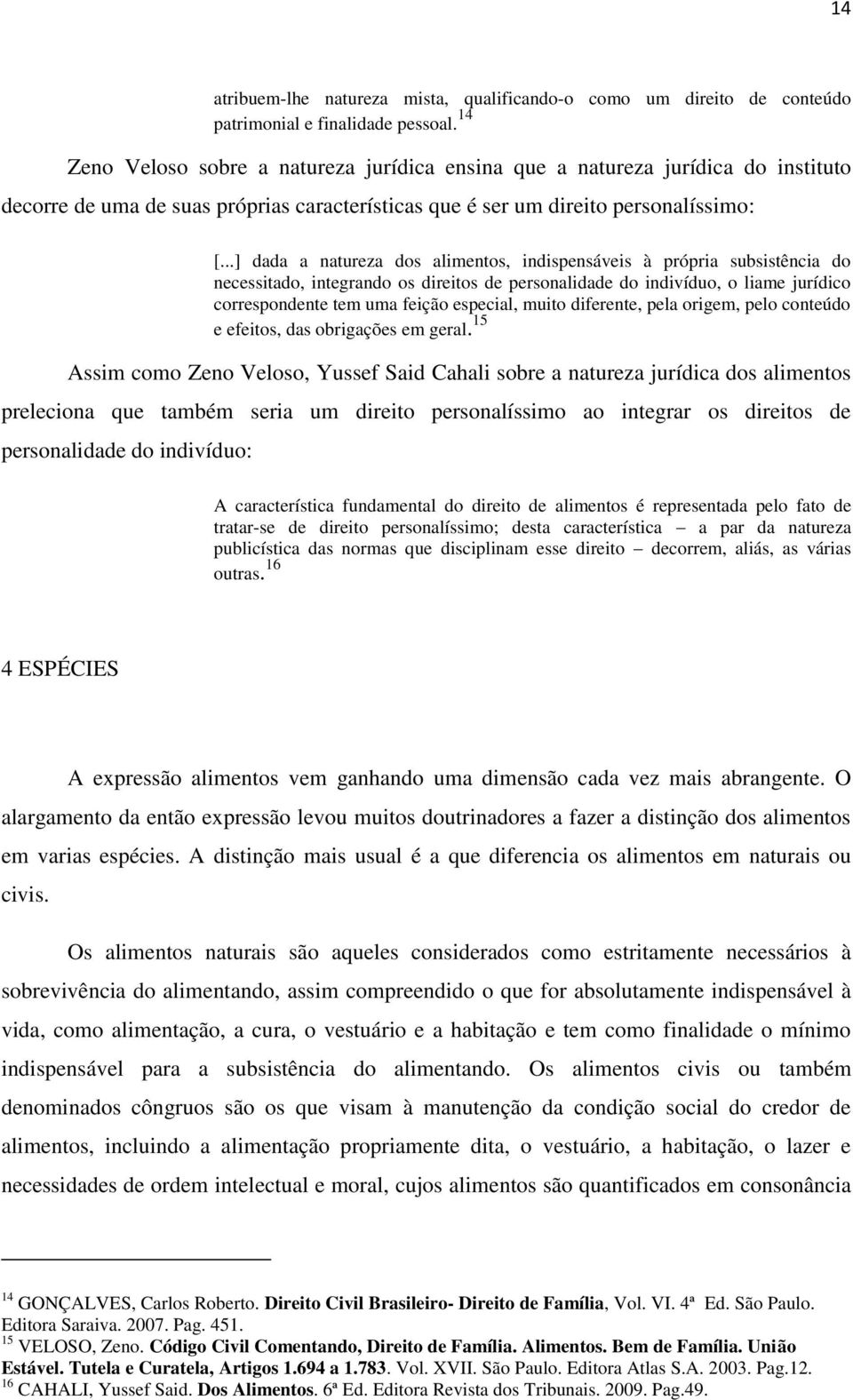 14

atribuem-lhe natureza mista, qualificando-o como um direito de conteúdo patrimonial e finalidade pessoal.$^{14}$

Zeno Veloso sobre a natureza jurídica ensina que a natureza jurídica do instituto decorre de uma de suas próprias características que é ser um direito personalíssimo:

[...] dada a natureza dos alimentos, indispensáveis à própria subsistência do necessitado, integrando os direitos de personalidade do indivíduo, o liame jurídico correspondente tem uma feição especial, muito diferente, pela origem, pelo conteúdo e efeitos, das obrigações em geral.$^{15}$

Assim como Zeno Veloso, Yussef Said Cahali sobre a natureza jurídica dos alimentos preleciona que também seria um direito personalíssimo ao integrar os direitos de personalidade do indivíduo:

A característica fundamental do direito de alimentos é representada pelo fato de tratar-se de direito personalíssimo; desta característica – a par da natureza publicística das normas que disciplinam esse direito – decorrem, aliás, as várias outras.$^{16}$

4 ESPÉCIES

A expressão alimentos vem ganhando uma dimensão cada vez mais abrangente. O alargamento da então expressão levou muitos doutrinadores a fazer a distinção dos alimentos em varias espécies. A distinção mais usual é a que diferencia os alimentos em naturais ou civis.

Os alimentos naturais são aqueles considerados como estritamente necessários à sobrevivência do alimentando, assim compreendido o que for absolutamente indispensável à vida, como alimentação, a cura, o vestuário e a habitação e tem como finalidade o mínimo indispensável para a subsistência do alimentando. Os alimentos civis ou também denominados côngruos são os que visam à manutenção da condição social do credor de alimentos, incluindo a alimentação propriamente dita, o vestuário, a habitação, o lazer e necessidades de ordem intelectual e moral, cujos alimentos são quantificados em consonância

$^{14}$ GONÇALVES, Carlos Roberto. Direito Civil Brasileiro- Direito de Família, Vol. VI. 4ª Ed. São Paulo. Editora Saraiva. 2007. Pag. 451.
$^{15}$ VELOSO, Zeno. Código Civil Comentando, Direito de Família. Alimentos. Bem de Família. União Estável. Tutela e Curatela, Artigos 1.694 a 1.783. Vol. XVII. São Paulo. Editora Atlas S.A. 2003. Pag.12.
$^{16}$ CAHALI, Yussef Said. Dos Alimentos. 6ª Ed. Editora Revista dos Tribunais. 2009. Pag.49.